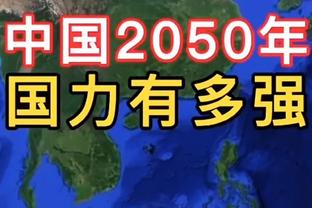 中国2050年
国力有多强